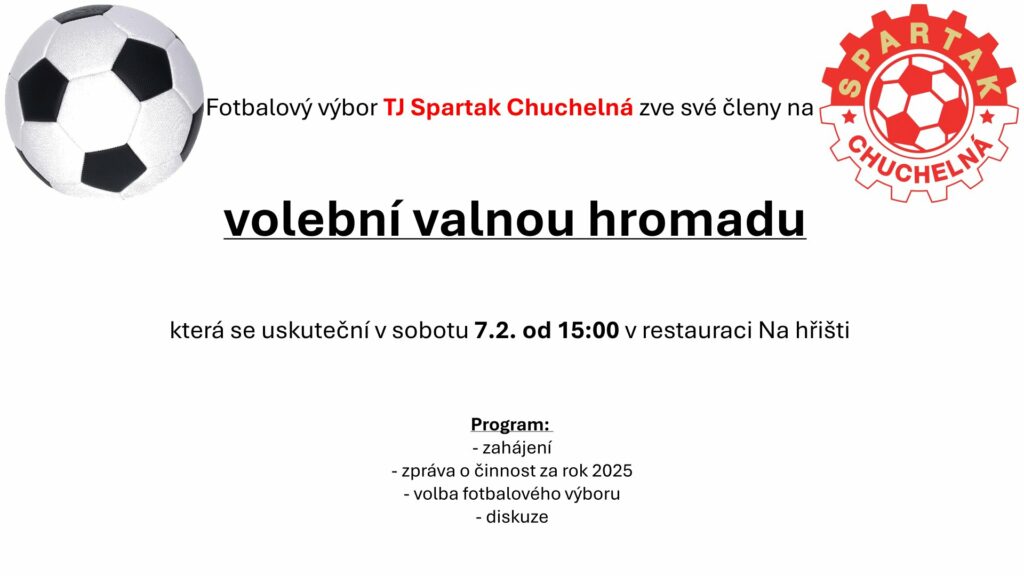 Fotbalový výbor TJ Spartak Chuchelná zve své členy na

SPARTAK
CHUCHELNÁ

volební valnou hromadu

která se uskuteční v sobotu 7.2. od 15:00 v restauraci Na hřišti

Program:
- zahájení
- zpráva o činnost za rok 2025
- volba fotbalového výboru
- diskuze